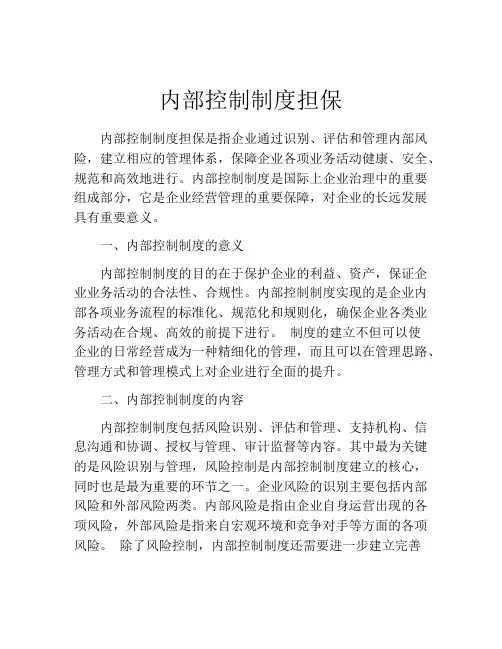 内部控制制度担保

内部控制制度担保是指企业通过识别、评估和管理内部风险，建立相应的管理体系，保障企业各项业务活动健康、安全、规范和高效地进行。内部控制制度是国际上企业治理中的重要组成部分，它是企业经营管理的重要保障，对企业的长远发展具有重要意义。

一、内部控制制度的意义

内部控制制度的目的在于保护企业的利益、资产，保证企业业务活动的合法性、合规性。内部控制制度实现的是企业内部各项业务流程的标准化、规范化和规则化，确保企业各类业务活动在合规、高效的前提下进行。 制度的建立不但可以使企业的日常经营成为一种精细化的管理，而且可以在管理思路、管理方式和管理模式上对企业进行全面的提升。

二、内部控制制度的内容

内部控制制度包括风险识别、评估和管理、支持机构、信息沟通和协调、授权与管理、审计监督等内容。其中最为关键的是风险识别与管理，风险控制是内部控制制度建立的核心，同时也是最为重要的环节之一。企业风险的识别主要包括内部风险和外部风险两类。内部风险是指由企业自身运营出现的各项风险，外部风险是指来自宏观环境和竞争对手等方面的各项风险。 除了风险控制，内部控制制度还需要进一步建立完善